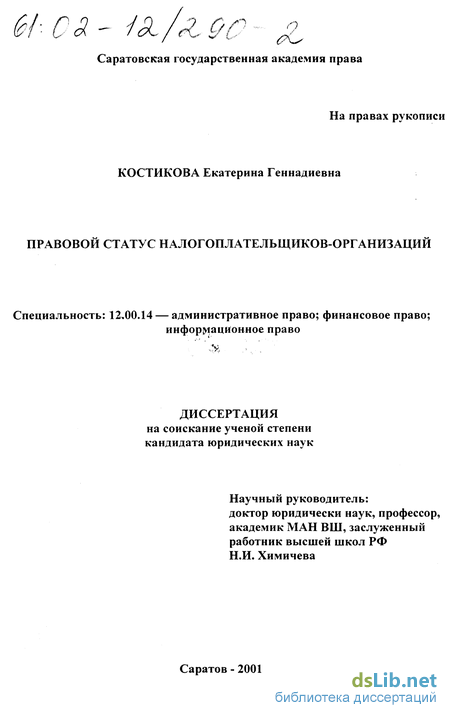 61:02-12/290-2

Саратовская государственная академия права

На правах рукописи

КОСТИКОВА Екатерина Геннадиевна

ПРАВОВОЙ СТАТУС НАЛОГОПЛАТЕЛЬЩИКОВ-ОРГАНИЗАЦИЙ

Специальность: 12.00.14 — административное право; финансовое право; информационное право

ДИССЕРТАЦИЯ
на соискание ученой степени
кандидата юридических наук

Научный руководитель:
доктор юридически наук, профессор,
академик МАН ВШ, заслуженный
работник высшей школ РФ
Н.И. Химичева

Саратов - 2001

dsLib.net
библиотека диссертаций